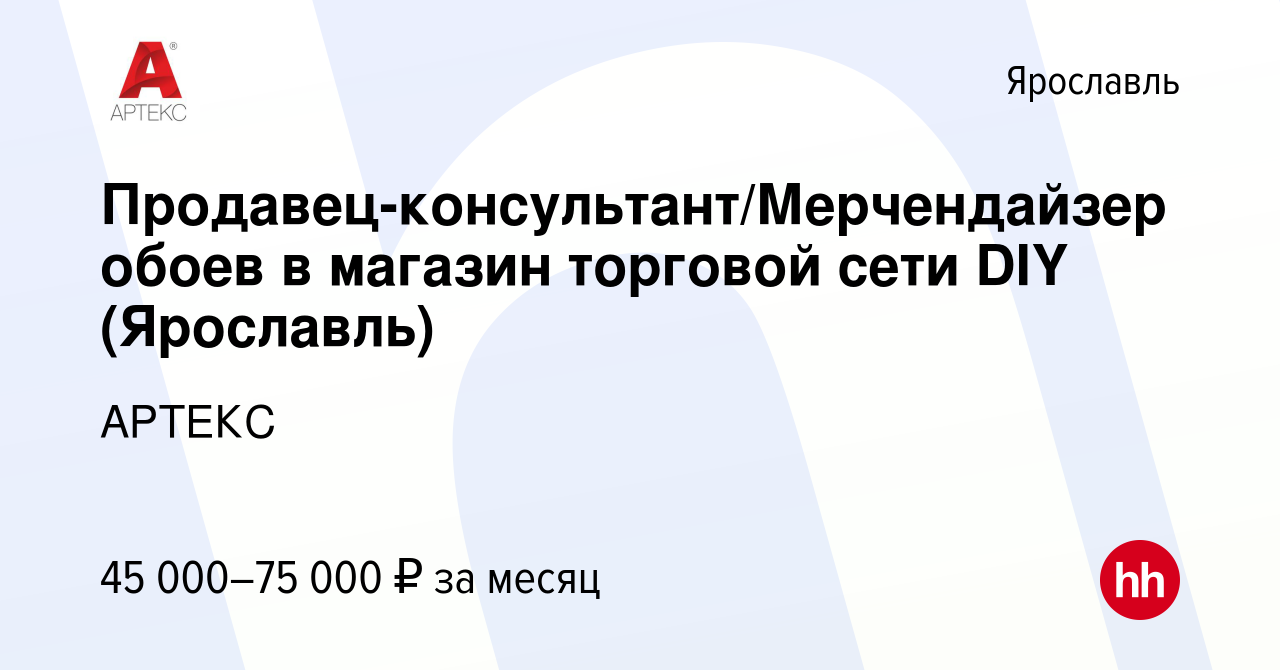 АРТЕКС

Ярославль

Продавец-консультант/Мерчендайзер обоев в магазин торговой сети DIY (Ярославль)

АРТЕКС

45 000–75 000 ₽ за месяц

hh